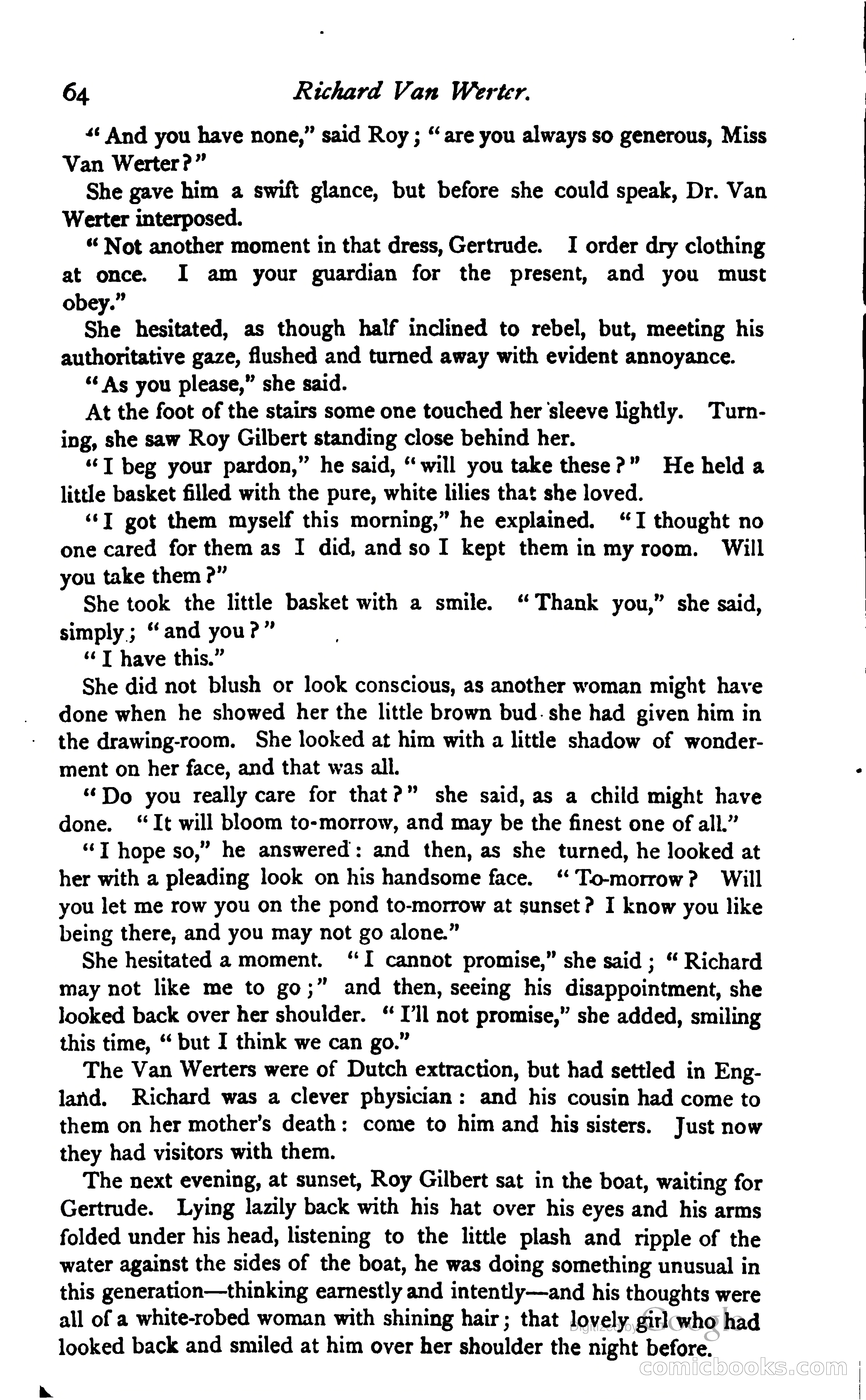 64 Richard Van Werter.

"And you have none," said Roy; "are you always so generous, Miss Van Werter?"

She gave him a swift glance, but before she could speak, Dr. Van Werter interposed.

"Not another moment in that dress, Gertrude. I order dry clothing at once. I am your guardian for the present, and you must obey."

She hesitated, as though half inclined to rebel, but, meeting his authoritative gaze, flushed and turned away with evident annoyance.

"As you please," she said.

At the foot of the stairs some one touched her sleeve lightly. Turning, she saw Roy Gilbert standing close behind her.

"I beg your pardon," he said, "will you take these?" He held a little basket filled with the pure, white lilies that she loved.

"I got them myself this morning," he explained. "I thought no one cared for them as I did, and so I kept them in my room. Will you take them?"

She took the little basket with a smile. "Thank you," she said, simply; "and you?"

"I have this."

She did not blush or look conscious, as another woman might have done when he showed her the little brown bud she had given him in the drawing-room. She looked at him with a little shadow of wonderment on her face, and that was all.

"Do you really care for that?" she said, as a child might have done. "It will bloom to-morrow, and may be the finest one of all."

"I hope so," he answered: and then, as she turned, he looked at her with a pleading look on his handsome face. "To-morrow? Will you let me row you on the pond to-morrow at sunset? I know you like being there, and you may not go alone."

She hesitated a moment. "I cannot promise," she said; "Richard may not like me to go;" and then, seeing his disappointment, she looked back over her shoulder. "I'll not promise," she added, smiling this time, "but I think we can go."

The Van Werters were of Dutch extraction, but had settled in England. Richard was a clever physician: and his cousin had come to them on her mother's death: come to him and his sisters. Just now they had visitors with them.

The next evening, at sunset, Roy Gilbert sat in the boat, waiting for Gertrude. Lying lazily back with his hat over his eyes and his arms folded under his head, listening to the little plash and ripple of the water against the sides of the boat, he was doing something unusual in this generation—thinking earnestly and intently—and his thoughts were all of a white-robed woman with shining hair; that lovely girl who had looked back and smiled at him over her shoulder the night before.

Digitized by Google

comicbooks.com